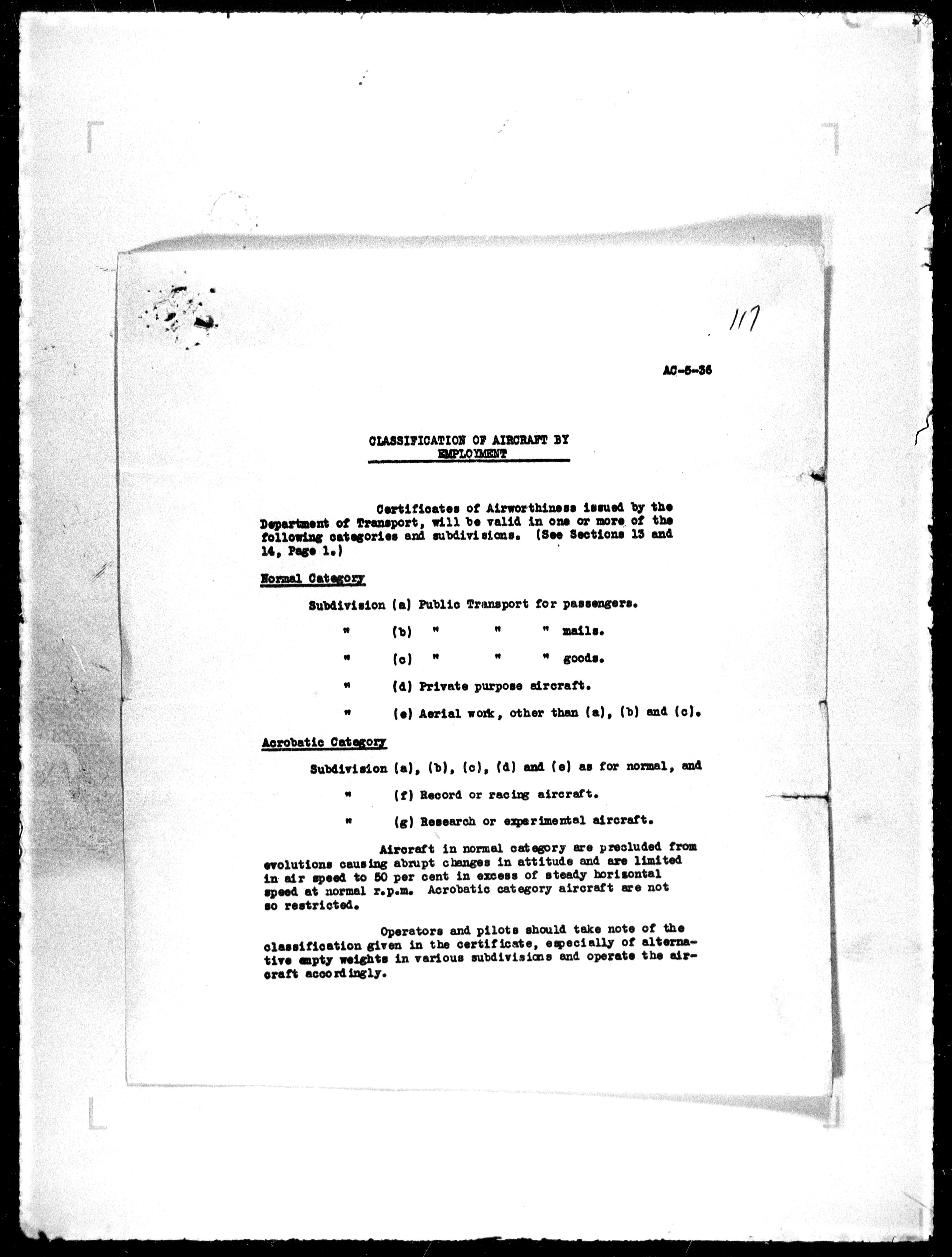 117

AC-5-36

CLASSIFICATION OF AIRCRAFT BY EMPLOYMENT

Certificates of Airworthiness issued by the Department of Transport, will be valid in one or more of the following categories and subdivisions. (See Sections 13 and 14, Page 1.)

Normal Category

Subdivision (a) Public Transport for passengers.

" (b) " " " mails.

" (c) " " " goods.

" (d) Private purpose aircraft.

" (e) Aerial work, other than (a), (b) and (c).

Acrobatic Category

Subdivision (a), (b), (c), (d) and (e) as for normal, and

" (f) Record or racing aircraft.

" (g) Research or experimental aircraft.

Aircraft in normal category are precluded from evolutions causing abrupt changes in attitude and are limited in air speed to 50 per cent in excess of steady horizontal speed at normal r.p.m. Acrobatic category aircraft are not so restricted.

Operators and pilots should take note of the classification given in the certificate, especially of alternative empty weights in various subdivisions and operate the aircraft accordingly.